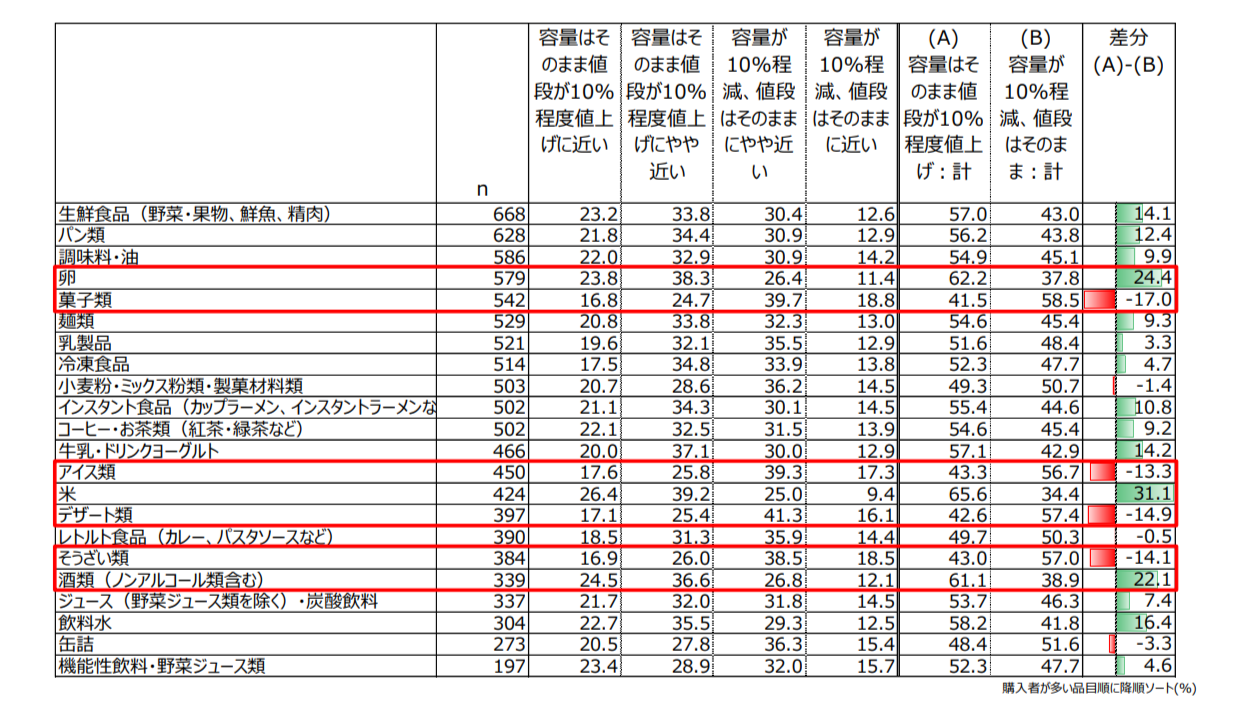 |  | n | 容量はそのまま値段が10%程度値上げに近い | 容量はそのまま値段が10%程度値上げにやや近い | 容量が10%程減、値段はそのままにやや近い | 容量が10%程減、値段はそのままに近い | (A) 容量はそのまま値段が10%程度値上げ：計 | (B) 容量が10%程減、値段はそのまま：計 | 差分 (A)-(B) |
|---|---|---|---|---|---|---|---|---|
| 生鮮食品（野菜・果物、鮮魚、精肉） | 668 | 23.2 | 33.8 | 30.4 | 12.6 | 57.0 | 43.0 | 14.1 |
| パン類 | 628 | 21.8 | 34.4 | 30.9 | 12.9 | 56.2 | 43.8 | 12.4 |
| 調味料・油 | 586 | 22.0 | 32.9 | 30.9 | 14.2 | 54.9 | 45.1 | 9.9 |
| 卵 | 579 | 23.8 | 38.3 | 26.4 | 11.4 | 62.2 | 37.8 | 24.4 |
| 菓子類 | 542 | 16.8 | 24.7 | 39.7 | 18.8 | 41.5 | 58.5 | -17.0 |
| 麺類 | 529 | 20.8 | 33.8 | 32.3 | 13.0 | 54.6 | 45.4 | 9.3 |
| 乳製品 | 521 | 19.6 | 32.1 | 35.5 | 12.9 | 51.6 | 48.4 | 3.3 |
| 冷凍食品 | 514 | 17.5 | 34.8 | 33.9 | 13.8 | 52.3 | 47.7 | 4.7 |
| 小麦粉・ミックス粉類・製菓材料類 | 503 | 20.7 | 28.6 | 36.2 | 14.5 | 49.3 | 50.7 | -1.4 |
| インスタント食品（カップラーメン、インスタントラーメンな | 502 | 21.1 | 34.3 | 30.1 | 14.5 | 55.4 | 44.6 | 10.8 |
| コーヒー・お茶類（紅茶・緑茶など） | 502 | 22.1 | 32.5 | 31.5 | 13.9 | 54.6 | 45.4 | 9.2 |
| 牛乳・ドリンクヨーグルト | 466 | 20.0 | 37.1 | 30.0 | 12.9 | 57.1 | 42.9 | 14.2 |
| アイス類 | 450 | 17.6 | 25.8 | 39.3 | 17.3 | 43.3 | 56.7 | -13.3 |
| 米 | 424 | 26.4 | 39.2 | 25.0 | 9.4 | 65.6 | 34.4 | 31.1 |
| デザート類 | 397 | 17.1 | 25.4 | 41.3 | 16.1 | 42.6 | 57.4 | -14.9 |
| レトルト食品（カレー、パスタソースなど） | 390 | 18.5 | 31.3 | 35.9 | 14.4 | 49.7 | 50.3 | -0.5 |
| そうざい類 | 384 | 16.9 | 26.0 | 38.5 | 18.5 | 43.0 | 57.0 | -14.1 |
| 酒類（ノンアルコール類含む） | 339 | 24.5 | 36.6 | 26.8 | 12.1 | 61.1 | 38.9 | 22.1 |
| ジュース（野菜ジュース類を除く）・炭酸飲料 | 337 | 21.7 | 32.0 | 31.8 | 14.5 | 53.7 | 46.3 | 7.4 |
| 飲料水 | 304 | 22.7 | 35.5 | 29.3 | 12.5 | 58.2 | 41.8 | 16.4 |
| 缶詰 | 273 | 20.5 | 27.8 | 36.3 | 15.4 | 48.4 | 51.6 | -3.3 |
| 機能性飲料・野菜ジュース類 | 197 | 23.4 | 28.9 | 32.0 | 15.7 | 52.3 | 47.7 | 4.6 |

購入者が多い品目順に降順ソート(%)